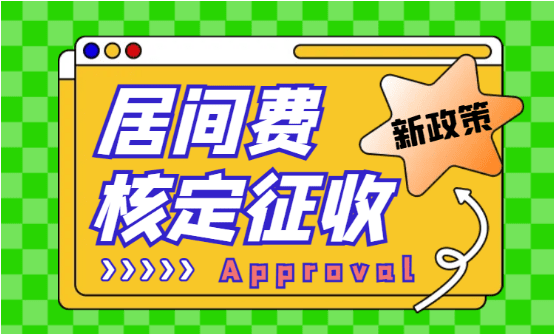 居间费
核定征收

新政策

Approval